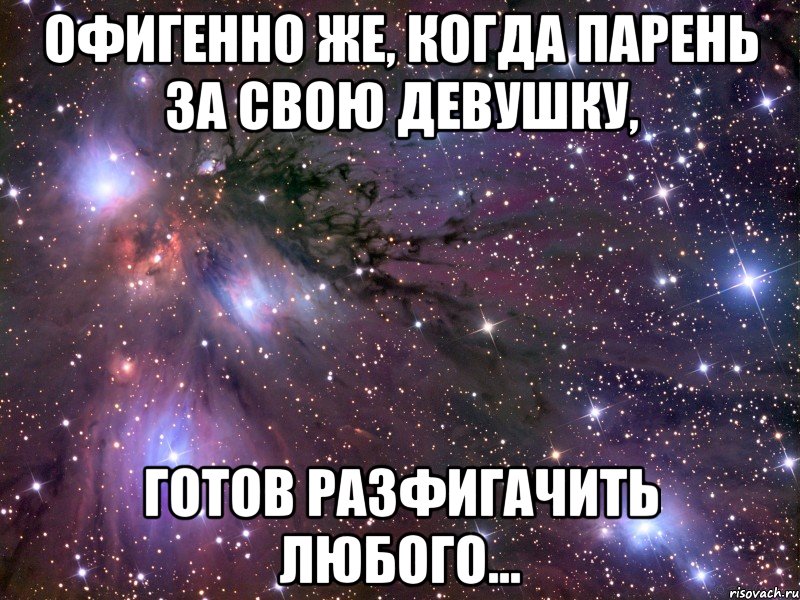 ОФИГЕННО ЖЕ, КОГДА ПАРЕНЬ ЗА СВОЮ ДЕВУШКУ,

ГОТОВ РАЗФИГАЧИТЬ ЛЮБОГО...

risovach.ru